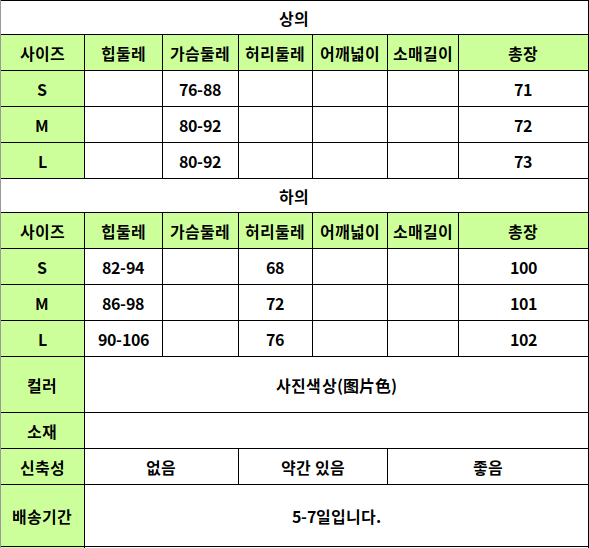 상의

| 사이즈 | 힙둘레 | 가슴둘레 | 허리둘레 | 어깨넓이 | 소매길이 | 총장 |
|---|---|---|---|---|---|---|
| S | | 76-88 | | | | 71 |
| M | | 80-92 | | | | 72 |
| L | | 80-92 | | | | 73 |

하의

| 사이즈 | 힙둘레 | 가슴둘레 | 허리둘레 | 어깨넓이 | 소매길이 | 총장 |
|---|---|---|---|---|---|---|
| S | 82-94 | | 68 | | | 100 |
| M | 86-98 | | 72 | | | 101 |
| L | 90-106 | | 76 | | | 102 |

| 컬러 | 사진색상(图片色) | | |
|---|---|---|---|
| 소재 | | | |
| 신축성 | 없음 | 약간 있음 | 좋음 |
| 배송기간 | 5-7일입니다. | | |